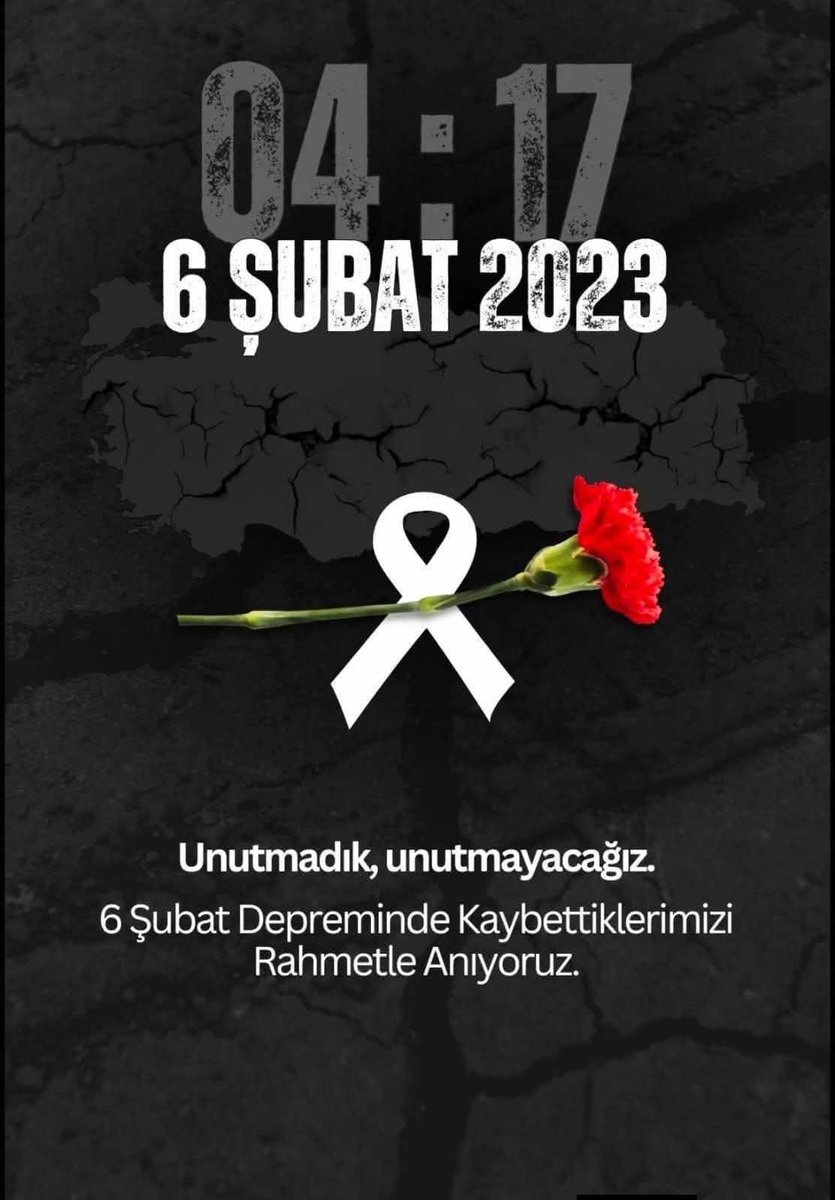 04 : 17
6 ŞUBAT 2023

Unutmadık, unutmayacağız.

6 Şubat Depreminde Kaybettiklerimizi Rahmetle Anıyoruz.